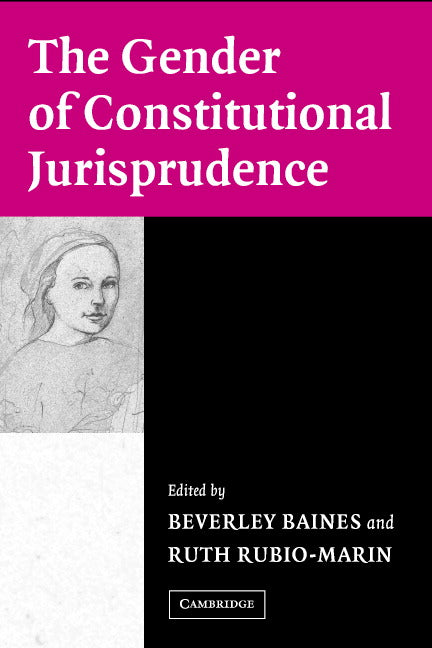 The Gender of Constitutional Jurisprudence

Edited by
BEVERLEY BAINES and
RUTH RUBIO-MARIN

CAMBRIDGE